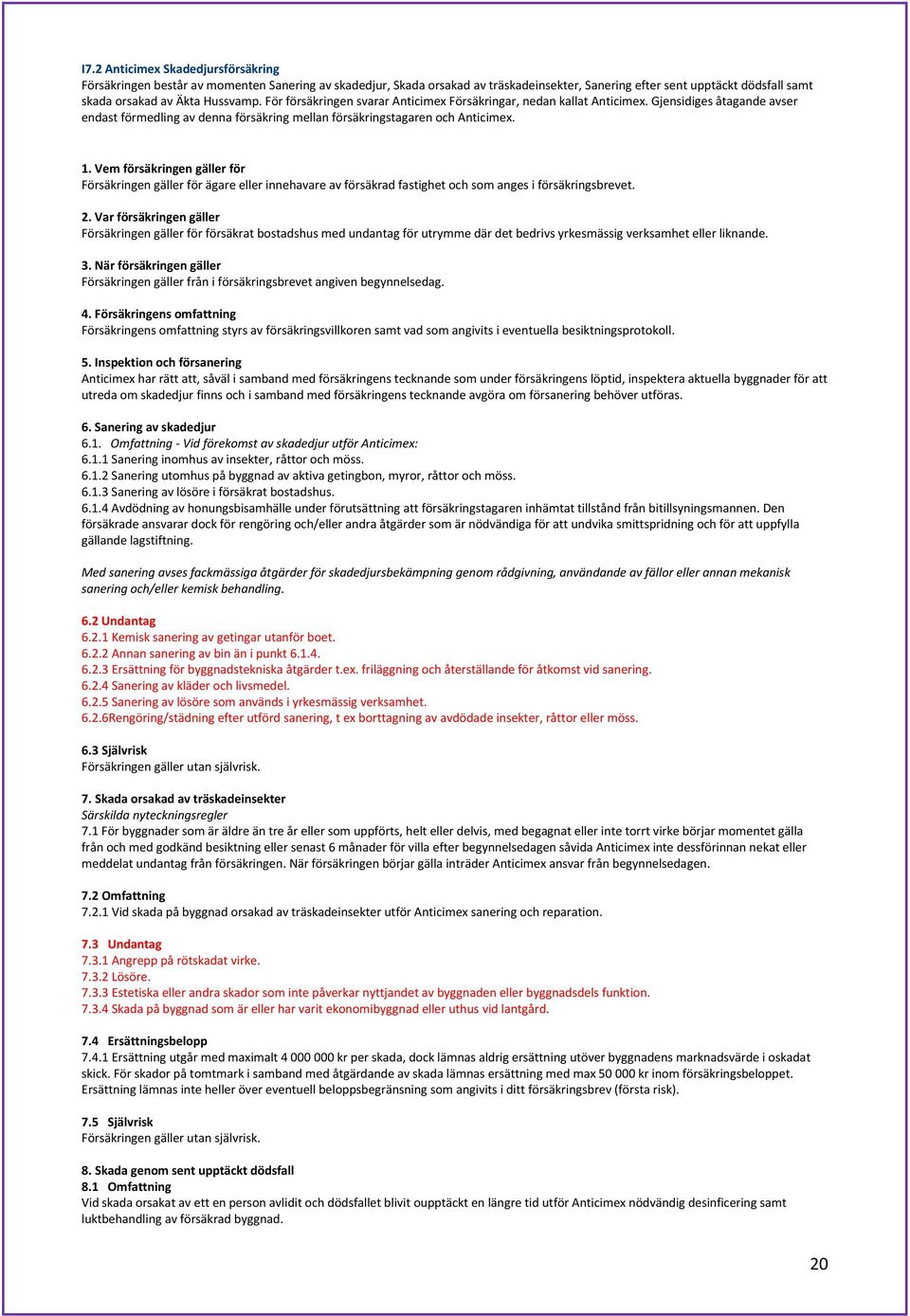 I7.2 Anticimex Skadedjursförsäkring
Försäkringen består av momenten Sanering av skadedjur, Skada orsakad av träskadeinsekter, Sanering efter sent upptäckt dödsfall samt skada orsakad av Äkta Hussvamp. För försäkringen svarar Anticimex Försäkringar, nedan kallat Anticimex. Gjensidiges åtagande avser endast förmedling av denna försäkring mellan försäkringstagaren och Anticimex.

1. Vem försäkringen gäller för
Försäkringen gäller för ägare eller innehavare av försäkrad fastighet och som anges i försäkringsbrevet.

2. Var försäkringen gäller
Försäkringen gäller för försäkrat bostadshus med undantag för utrymme där det bedrivs yrkesmässig verksamhet eller liknande.

3. När försäkringen gäller
Försäkringen gäller från i försäkringsbrevet angiven begynnelsedag.

4. Försäkringens omfattning
Försäkringens omfattning styrs av försäkringsvillkoren samt vad som angivits i eventuella besiktningsprotokoll.

5. Inspektion och försanering
Anticimex har rätt att, såväl i samband med försäkringens tecknande som under försäkringens löptid, inspektera aktuella byggnader för att utreda om skadedjur finns och i samband med försäkringens tecknande avgöra om försanering behöver utföras.

6. Sanering av skadedjur
6.1. Omfattning - Vid förekomst av skadedjur utför Anticimex:
6.1.1 Sanering inomhus av insekter, råttor och möss.
6.1.2 Sanering utomhus på byggnad av aktiva getingbon, myror, råttor och möss.
6.1.3 Sanering av lösöre i försäkrat bostadshus.
6.1.4 Avdödning av honungsbisamhälle under förutsättning att försäkringstagaren inhämtat tillstånd från bitillsyningsmannen. Den försäkrade ansvarar dock för rengöring och/eller andra åtgärder som är nödvändiga för att undvika smittspridning och för att uppfylla gällande lagstiftning.

Med sanering avses fackmässiga åtgärder för skadedjursbekämpning genom rådgivning, användande av fällor eller annan mekanisk sanering och/eller kemisk behandling.

6.2 Undantag
6.2.1 Kemisk sanering av getingar utanför boet.
6.2.2 Annan sanering av bin än i punkt 6.1.4.
6.2.3 Ersättning för byggnadstekniska åtgärder t.ex. friläggning och återställande för åtkomst vid sanering.
6.2.4 Sanering av kläder och livsmedel.
6.2.5 Sanering av lösöre som används i yrkesmässig verksamhet.
6.2.6Rengöring/städning efter utförd sanering, t ex borttagning av avdödade insekter, råttor eller möss.

6.3 Självrisk
Försäkringen gäller utan självrisk.

7. Skada orsakad av träskadeinsekter
Särskilda nyteckningsregler
7.1 För byggnader som är äldre än tre år eller som uppförts, helt eller delvis, med begagnat eller inte torrt virke börjar momentet gälla från och med godkänd besiktning eller senast 6 månader för villa efter begynnelsedagen såvida Anticimex inte dessförinnan nekat eller meddelat undantag från försäkringen. När försäkringen börjar gälla inträder Anticimex ansvar från begynnelsedagen.

7.2 Omfattning
7.2.1 Vid skada på byggnad orsakad av träskadeinsekter utför Anticimex sanering och reparation.

7.3 Undantag
7.3.1 Angrepp på rötskadat virke.
7.3.2 Lösöre.
7.3.3 Estetiska eller andra skador som inte påverkar nyttjandet av byggnaden eller byggnadsdels funktion.
7.3.4 Skada på byggnad som är eller har varit ekonomibyggnad eller uthus vid lantgård.

7.4 Ersättningsbelopp
7.4.1 Ersättning utgår med maximalt 4 000 000 kr per skada, dock lämnas aldrig ersättning utöver byggnadens marknadsvärde i oskadat skick. För skador på tomtmark i samband med åtgärdande av skada lämnas ersättning med max 50 000 kr inom försäkringsbeloppet. Ersättning lämnas inte heller över eventuell beloppsbegränsning som angivits i ditt försäkringsbrev (första risk).

7.5 Självrisk
Försäkringen gäller utan självrisk.

8. Skada genom sent upptäckt dödsfall
8.1 Omfattning
Vid skada orsakat av ett en person avlidit och dödsfallet blivit oupptäckt en längre tid utför Anticimex nödvändig desinficering samt luktbehandling av försäkrad byggnad.

20